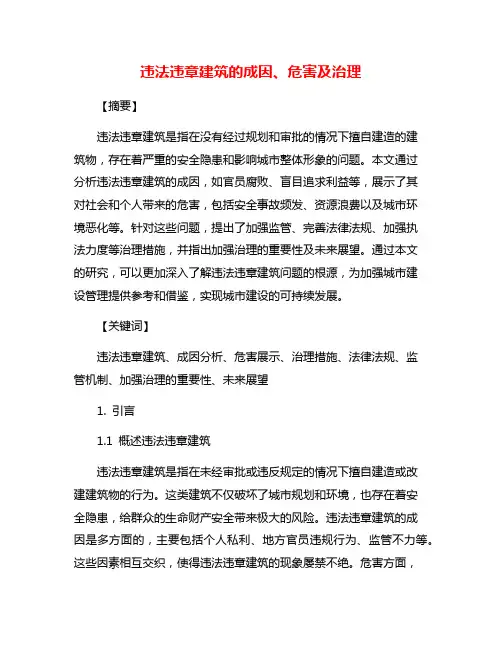 违法违章建筑的成因、危害及治理

【摘要】

违法违章建筑是指在没有经过规划和审批的情况下擅自建造的建筑物，存在着严重的安全隐患和影响城市整体形象的问题。本文通过分析违法违章建筑的成因，如官员腐败、盲目追求利益等，展示了其对社会和个人带来的危害，包括安全事故频发、资源浪费以及城市环境恶化等。针对这些问题，提出了加强监管、完善法律法规、加强执法力度等治理措施，并指出加强治理的重要性及未来展望。通过本文的研究，可以更加深入了解违法违章建筑问题的根源，为加强城市建设管理提供参考和借鉴，实现城市建设的可持续发展。

【关键词】

违法违章建筑、成因分析、危害展示、治理措施、法律法规、监管机制、加强治理的重要性、未来展望

1. 引言

1.1 概述违法违章建筑

违法违章建筑是指在未经审批或违反规定的情况下擅自建造或改建建筑物的行为。这类建筑不仅破坏了城市规划和环境，也存在着安全隐患，给群众的生命财产安全带来极大的风险。违法违章建筑的成因是多方面的，主要包括个人私利、地方官员违规行为、监管不力等。这些因素相互交织，使得违法违章建筑的现象屡禁不绝。危害方面，